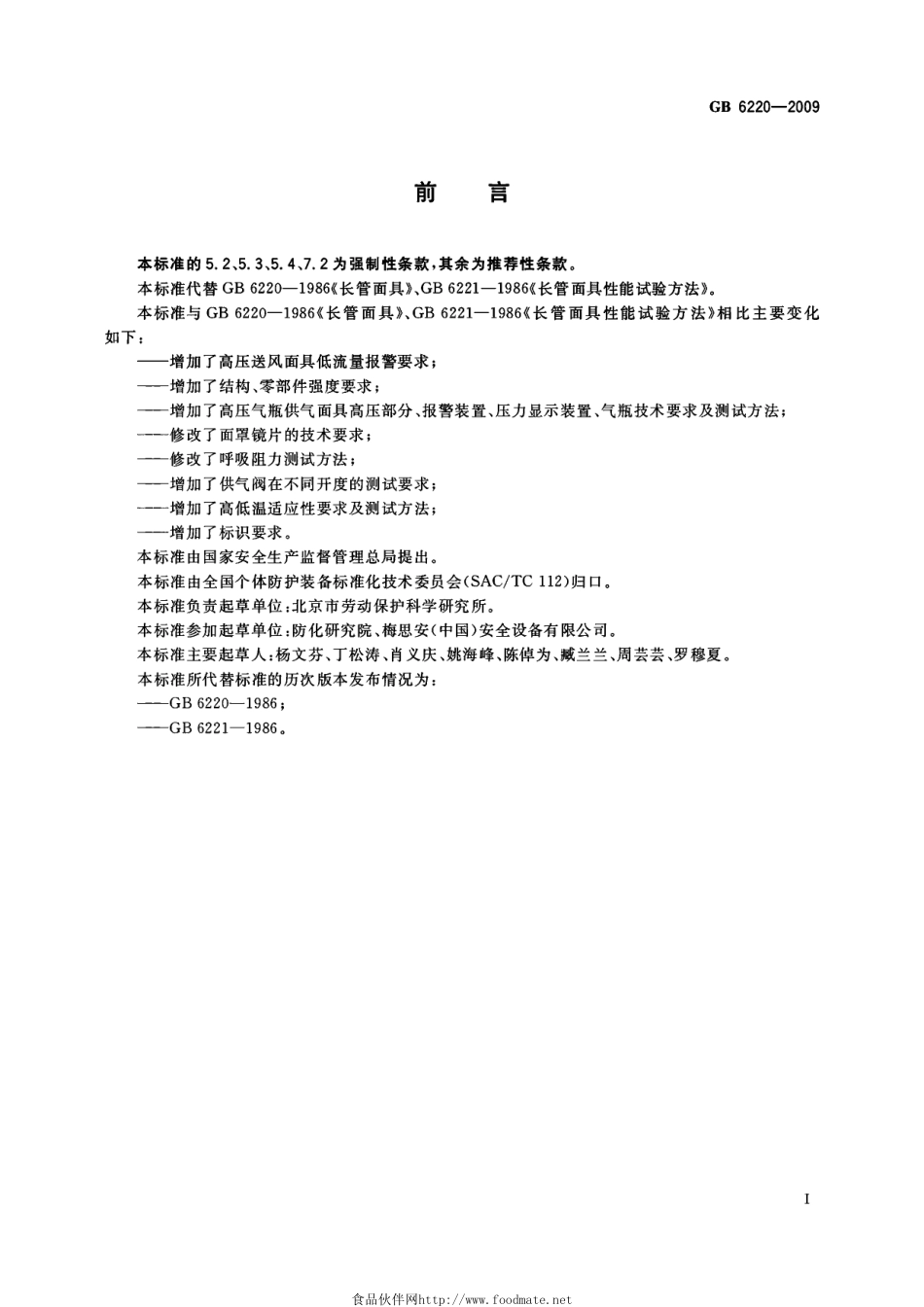 GB 6220—2009

前　言

本标准的5.2、5.3、5.4、7.2为强制性条款，其余为推荐性条款。

本标准代替GB 6220—1986《长管面具》、GB 6221—1986《长管面具性能试验方法》。

本标准与GB 6220—1986《长管面具》、GB 6221—1986《长管面具性能试验方法》相比主要变化如下：

——增加了高压送风面具低流量报警要求；

——增加了结构、零部件强度要求；

——增加了高压气瓶供气面具高压部分、报警装置、压力显示装置、气瓶技术要求及测试方法；

——修改了面罩镜片的技术要求；

——修改了呼吸阻力测试方法；

——增加了供气阀在不同开度的测试要求；

——增加了高低温适应性要求及测试方法；

——增加了标识要求。

本标准由国家安全生产监督管理总局提出。

本标准由全国个体防护装备标准化技术委员会(SAC/TC 112)归口。

本标准负责起草单位：北京市劳动保护科学研究所。

本标准参加起草单位：防化研究院、梅思安(中国)安全设备有限公司。

本标准主要起草人：杨文芬、丁松涛、肖义庆、姚海峰、陈倬为、臧兰兰、周芸芸、罗穆夏。

本标准所代替标准的历次版本发布情况为：

——GB 6220—1986；

——GB 6221—1986。

I

食品伙伴网http://www.foodmate.net